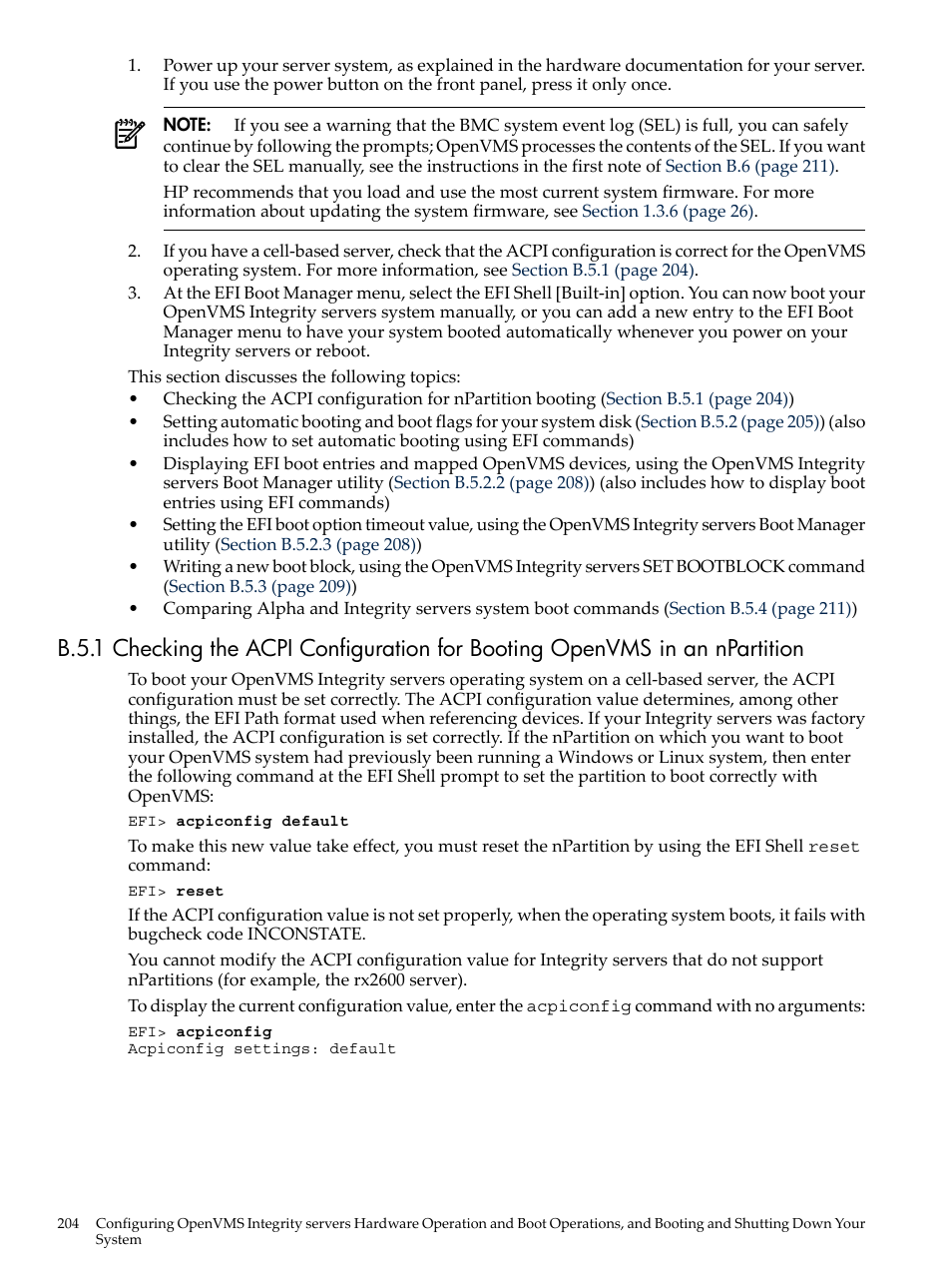 1. Power up your server system, as explained in the hardware documentation for your server. If you use the power button on the front panel, press it only once.

NOTE: If you see a warning that the BMC system event log (SEL) is full, you can safely continue by following the prompts; OpenVMS processes the contents of the SEL. If you want to clear the SEL manually, see the instructions in the first note of Section B.6 (page 211).

HP recommends that you load and use the most current system firmware. For more information about updating the system firmware, see Section 1.3.6 (page 26).

2. If you have a cell-based server, check that the ACPI configuration is correct for the OpenVMS operating system. For more information, see Section B.5.1 (page 204).
3. At the EFI Boot Manager menu, select the EFI Shell [Built-in] option. You can now boot your OpenVMS Integrity servers system manually, or you can add a new entry to the EFI Boot Manager menu to have your system booted automatically whenever you power on your Integrity servers or reboot.

This section discusses the following topics:
• Checking the ACPI configuration for nPartition booting (Section B.5.1 (page 204))
• Setting automatic booting and boot flags for your system disk (Section B.5.2 (page 205)) (also includes how to set automatic booting using EFI commands)
• Displaying EFI boot entries and mapped OpenVMS devices, using the OpenVMS Integrity servers Boot Manager utility (Section B.5.2.2 (page 208)) (also includes how to display boot entries using EFI commands)
• Setting the EFI boot option timeout value, using the OpenVMS Integrity servers Boot Manager utility (Section B.5.2.3 (page 208))
• Writing a new boot block, using the OpenVMS Integrity servers SET BOOTBLOCK command (Section B.5.3 (page 209))
• Comparing Alpha and Integrity servers system boot commands (Section B.5.4 (page 211))

B.5.1 Checking the ACPI Configuration for Booting OpenVMS in an nPartition

To boot your OpenVMS Integrity servers operating system on a cell-based server, the ACPI configuration must be set correctly. The ACPI configuration value determines, among other things, the EFI Path format used when referencing devices. If your Integrity servers was factory installed, the ACPI configuration is set correctly. If the nPartition on which you want to boot your OpenVMS system had previously been running a Windows or Linux system, then enter the following command at the EFI Shell prompt to set the partition to boot correctly with OpenVMS:

EFI> acpiconfig default

To make this new value take effect, you must reset the nPartition by using the EFI Shell reset command:

EFI> reset

If the ACPI configuration value is not set properly, when the operating system boots, it fails with bugcheck code INCONSTATE.

You cannot modify the ACPI configuration value for Integrity servers that do not support nPartitions (for example, the rx2600 server).

To display the current configuration value, enter the acpiconfig command with no arguments:

EFI> acpiconfig
Acpiconfig settings: default

204 Configuring OpenVMS Integrity servers Hardware Operation and Boot Operations, and Booting and Shutting Down Your System